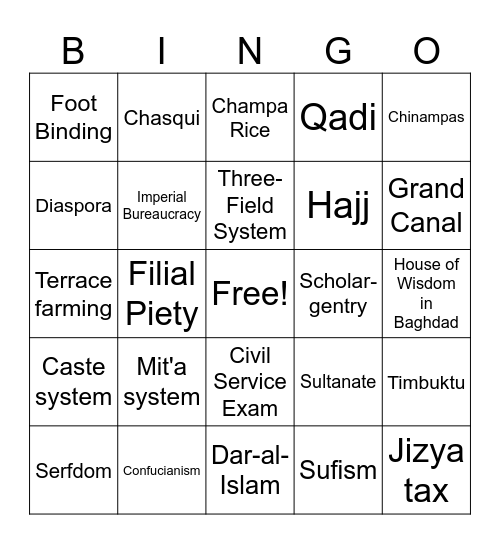 | B | I | N | G | O |
|---|---|---|---|---|
| Foot Binding | Chasqui | Champa Rice | Qadi | Chinampas |
| Diaspora | Imperial Bureaucracy | Three-Field System | Hajj | Grand Canal |
| Terrace farming | Filial Piety | Free! | Scholar-gentry | House of Wisdom in Baghdad |
| Caste system | Mit'a system | Civil Service Exam | Sultanate | Timbuktu |
| Serfdom | Confucianism | Dar-al-Islam | Sufism | Jizya tax |